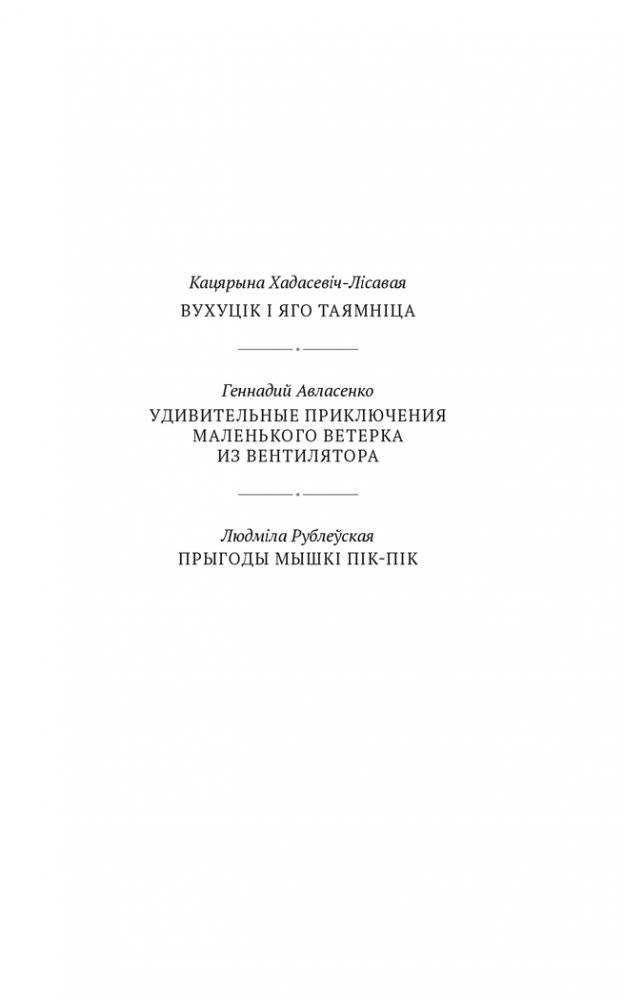 Кацярына Хадасевіч-Лісавая
ВУХУЦІК І ЯГО ТАЯМНІЦА

Геннадий Авласенко
УДИВИТЕЛЬНЫЕ ПРИКЛЮЧЕНИЯ МАЛЕНЬКОГО ВЕТЕРКА ИЗ ВЕНТИЛЯТОРА

Людміла Рублеўская
ПРЫГОДЫ МЫШКІ ПІК-ПІК